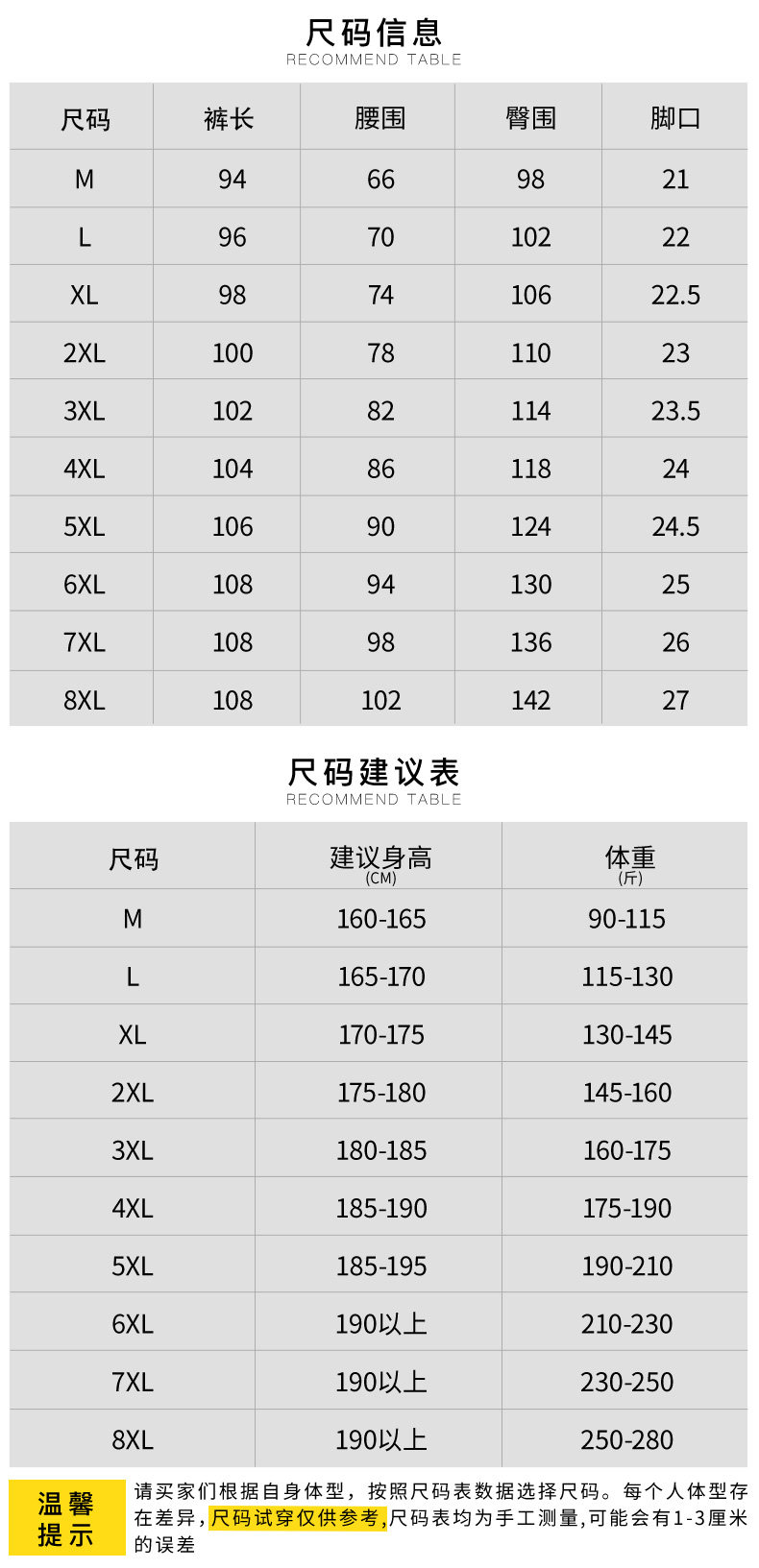 尺码信息
RECOMMEND TABLE

| 尺码 | 裤长 | 腰围 | 臀围 | 脚口 |
|---|---|---|---|---|
| M | 94 | 66 | 98 | 21 |
| L | 96 | 70 | 102 | 22 |
| XL | 98 | 74 | 106 | 22.5 |
| 2XL | 100 | 78 | 110 | 23 |
| 3XL | 102 | 82 | 114 | 23.5 |
| 4XL | 104 | 86 | 118 | 24 |
| 5XL | 106 | 90 | 124 | 24.5 |
| 6XL | 108 | 94 | 130 | 25 |
| 7XL | 108 | 98 | 136 | 26 |
| 8XL | 108 | 102 | 142 | 27 |

尺码建议表
RECOMMEND TABLE

| 尺码 | 建议身高 (CM) | 体重 (斤) |
|---|---|---|
| M | 160-165 | 90-115 |
| L | 165-170 | 115-130 |
| XL | 170-175 | 130-145 |
| 2XL | 175-180 | 145-160 |
| 3XL | 180-185 | 160-175 |
| 4XL | 185-190 | 175-190 |
| 5XL | 185-195 | 190-210 |
| 6XL | 190以上 | 210-230 |
| 7XL | 190以上 | 230-250 |
| 8XL | 190以上 | 250-280 |

温馨提示

请买家们根据自身体型，按照尺码表数据选择尺码。每个人体型存在差异，尺码试穿仅供参考，尺码表均为手工测量，可能会有1-3厘米的误差